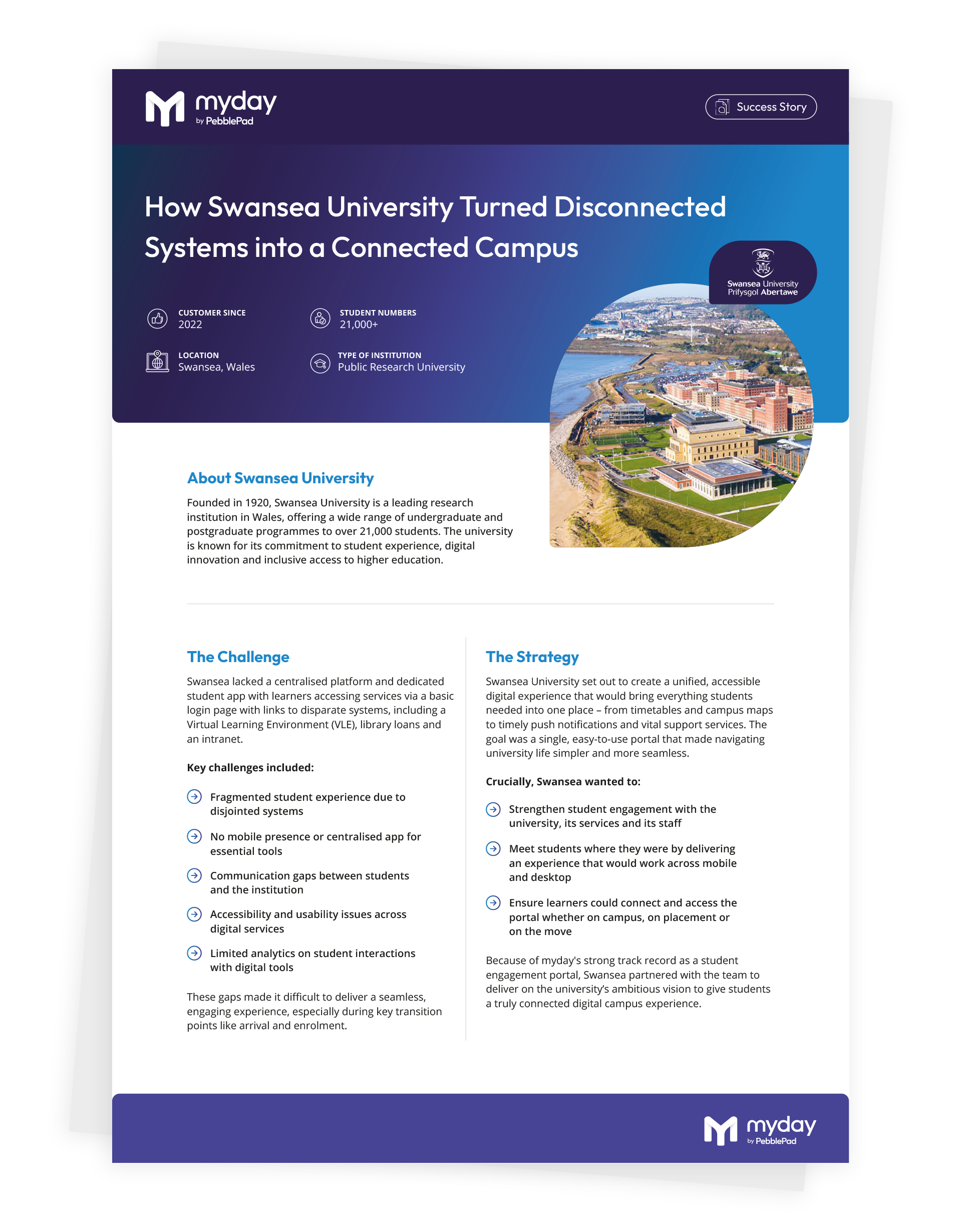 myday by PebblePad

Success Story

How Swansea University Turned Disconnected Systems into a Connected Campus

Swansea University Prifysgol Abertawe

CUSTOMER SINCE
2022

STUDENT NUMBERS
21,000+

LOCATION
Swansea, Wales

TYPE OF INSTITUTION
Public Research University

About Swansea University

Founded in 1920, Swansea University is a leading research institution in Wales, offering a wide range of undergraduate and postgraduate programmes to over 21,000 students. The university is known for its commitment to student experience, digital innovation and inclusive access to higher education.

The Challenge

Swansea lacked a centralised platform and dedicated student app with learners accessing services via a basic login page with links to disparate systems, including a Virtual Learning Environment (VLE), library loans and an intranet.

Key challenges included:

Fragmented student experience due to disjointed systems

No mobile presence or centralised app for essential tools

Communication gaps between students and the institution

Accessibility and usability issues across digital services

Limited analytics on student interactions with digital tools

These gaps made it difficult to deliver a seamless, engaging experience, especially during key transition points like arrival and enrolment.

The Strategy

Swansea University set out to create a unified, accessible digital experience that would bring everything students needed into one place – from timetables and campus maps to timely push notifications and vital support services. The goal was a single, easy-to-use portal that made navigating university life simpler and more seamless.

Crucially, Swansea wanted to:

Strengthen student engagement with the university, its services and its staff

Meet students where they were by delivering an experience that would work across mobile and desktop

Ensure learners could connect and access the portal whether on campus, on placement or on the move

Because of myday's strong track record as a student engagement portal, Swansea partnered with the team to deliver on the university's ambitious vision to give students a truly connected digital campus experience.

myday by PebblePad